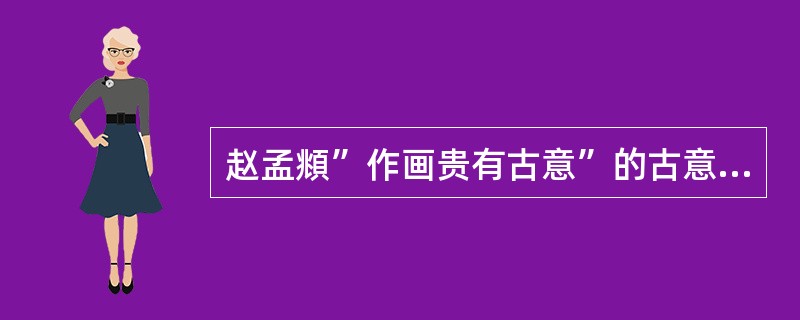 赵孟頫”作画贵有古意”的古意...